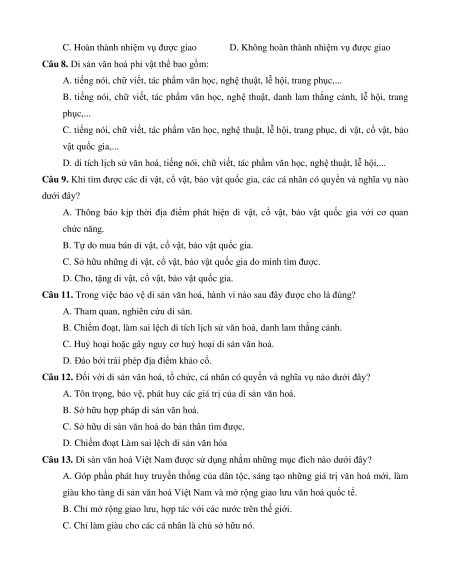 C. Hoàn thành nhiệm vụ được giao D. Không hoàn thành nhiệm vụ được giao

**Câu 8.** Di sản văn hoá phi vật thể bao gồm:

A. tiếng nói, chữ viết, tác phẩm văn học, nghệ thuật, lễ hội, trang phục,...

B. tiếng nói, chữ viết, tác phẩm văn học, nghệ thuật, danh lam thắng cảnh, lễ hội, trang phục,...

C. tiếng nói, chữ viết, tác phẩm văn học, nghệ thuật, lễ hội, trang phục, di vật, cổ vật, bảo vật quốc gia,...

D. di tích lịch sử văn hoá, tiếng nói, chữ viết, tác phẩm văn học, nghệ thuật, lễ hội,...

**Câu 9.** Khi tìm được các di vật, cổ vật, bảo vật quốc gia, các cá nhân có quyền và nghĩa vụ nào dưới đây?

A. Thông báo kịp thời địa điểm phát hiện di vật, cổ vật, bảo vật quốc gia với cơ quan chức năng.

B. Tự do mua bán di vật, cổ vật, bảo vật quốc gia.

C. Sở hữu những di vật, cổ vật, bảo vật quốc gia do mình tìm được.

D. Cho, tặng di vật, cổ vật, bảo vật quốc gia.

**Câu 11.** Trong việc bảo vệ di sản văn hoá, hành vi nào sau đây được cho là đúng?

A. Tham quan, nghiên cứu di sản.

B. Chiếm đoạt, làm sai lệch di tích lịch sử văn hoá, danh lam thắng cảnh.

C. Huỷ hoại hoặc gây nguy cơ huỷ hoại di sản văn hoá.

D. Đào bới trái phép địa điểm khảo cổ.

**Câu 12.** Đối với di sản văn hoá, tổ chức, cá nhân có quyền và nghĩa vụ nào dưới đây?

A. Tôn trọng, bảo vệ, phát huy các giá trị của di sản văn hoá.

B. Sở hữu hợp pháp di sản văn hoá.

C. Sở hữu di sản văn hoá do bản thân tìm được.

D. Chiếm đoạt Làm sai lệch di sản văn hóa

**Câu 13.** Di sản văn hoá Việt Nam được sử dụng nhằm những mục đích nào dưới đây?

A. Góp phần phát huy truyền thống của dân tộc, sáng tạo những giá trị văn hoá mới, làm giàu kho tàng di sản văn hoá Việt Nam và mở rộng giao lưu văn hoá quốc tế.

B. Chỉ mở rộng giao lưu, hợp tác với các nước trên thế giới.

C. Chỉ làm giàu cho các cá nhân là chủ sở hữu nó.